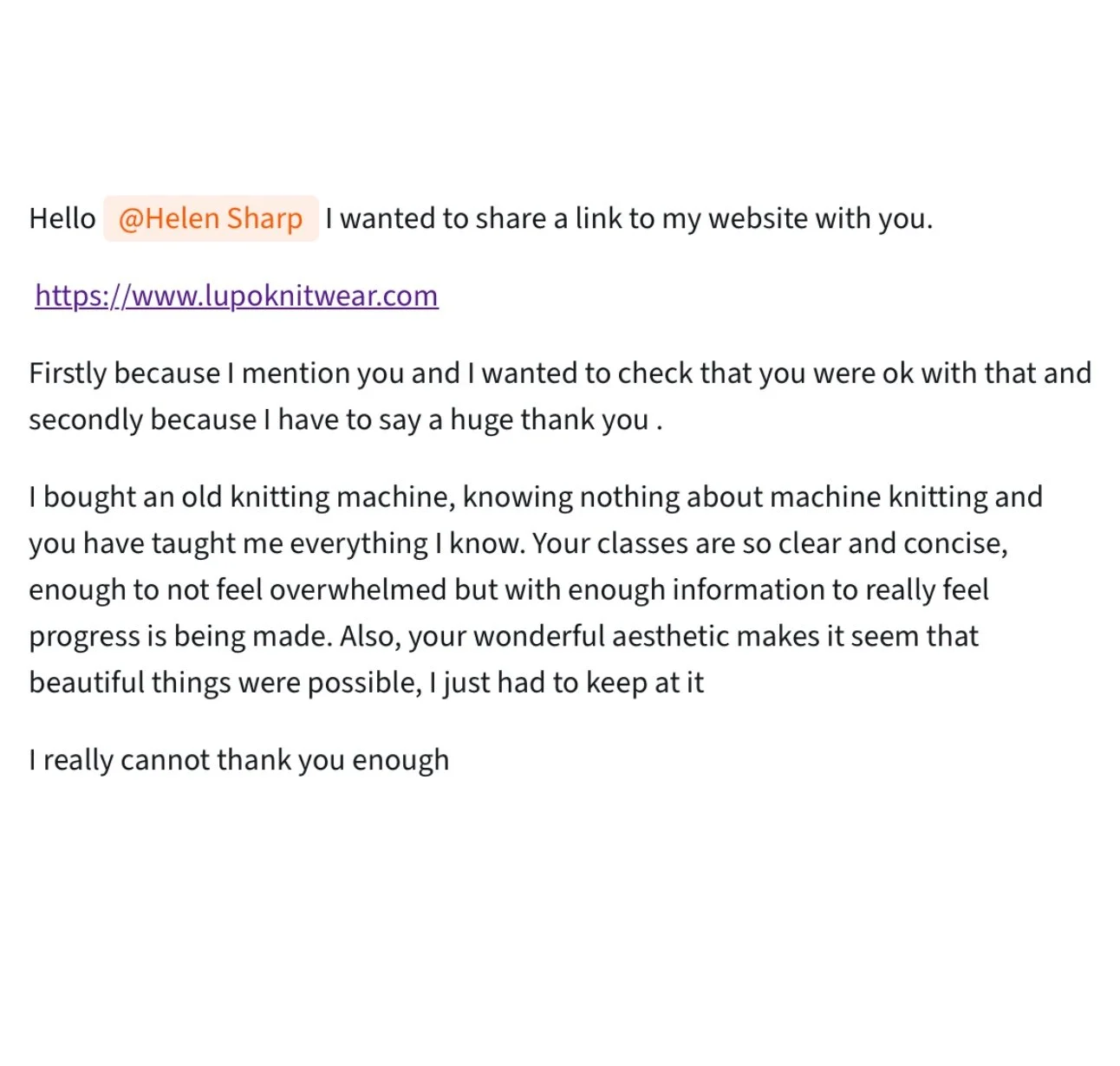 Hello @Helen Sharp I wanted to share a link to my website with you.

https://www.lupoknitwear.com

Firstly because I mention you and I wanted to check that you were ok with that and secondly because I have to say a huge thank you .

I bought an old knitting machine, knowing nothing about machine knitting and you have taught me everything I know. Your classes are so clear and concise, enough to not feel overwhelmed but with enough information to really feel progress is being made. Also, your wonderful aesthetic makes it seem that beautiful things were possible, I just had to keep at it

I really cannot thank you enough